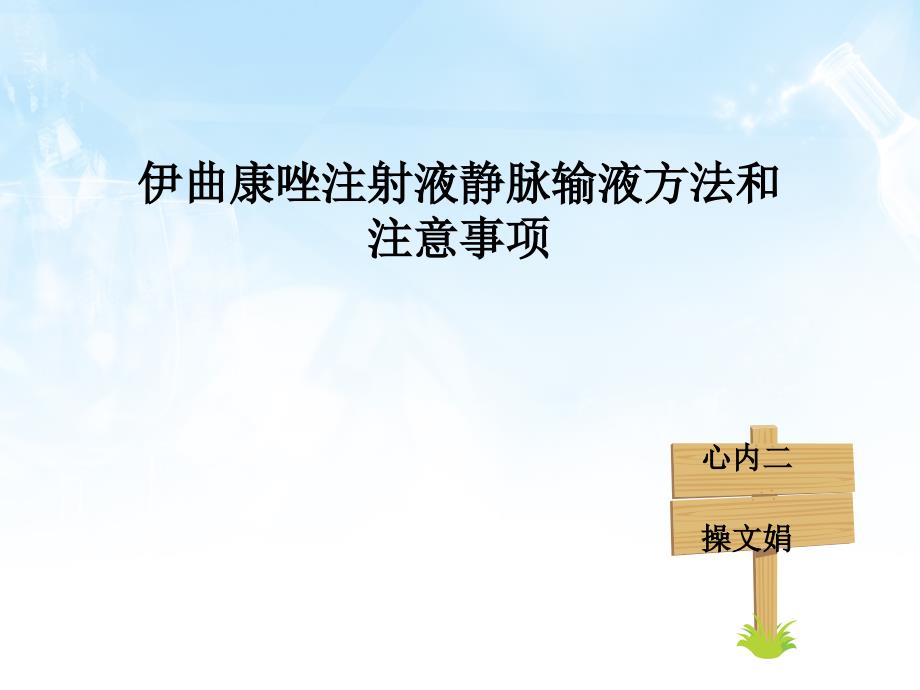 伊曲康唑注射液静脉输液方法和注意事项

心内二

操文娟